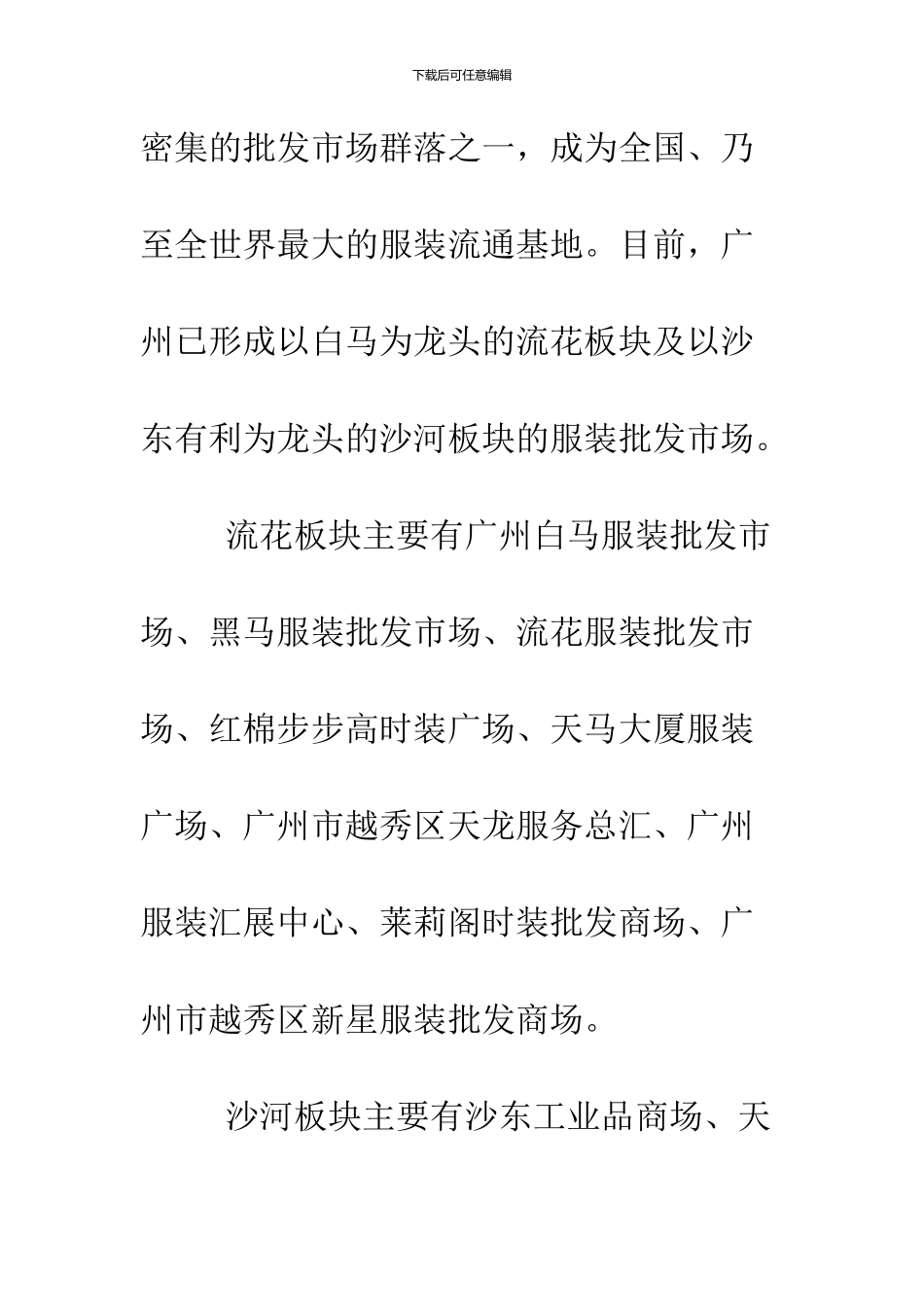 下载后可任意编辑

密集的批发市场群落之一，成为全国、乃至全世界最大的服装流通基地。目前，广州已形成以白马为龙头的流花板块及以沙东有利为龙头的沙河板块的服装批发市场。

流花板块主要有广州白马服装批发市场、黑马服装批发市场、流花服装批发市场、红棉步步高时装广场、天马大厦服装广场、广州市越秀区天龙服务总汇、广州服装汇展中心、莱莉阁时装批发商场、广州市越秀区新星服装批发商场。

沙河板块主要有沙东工业品商场、天